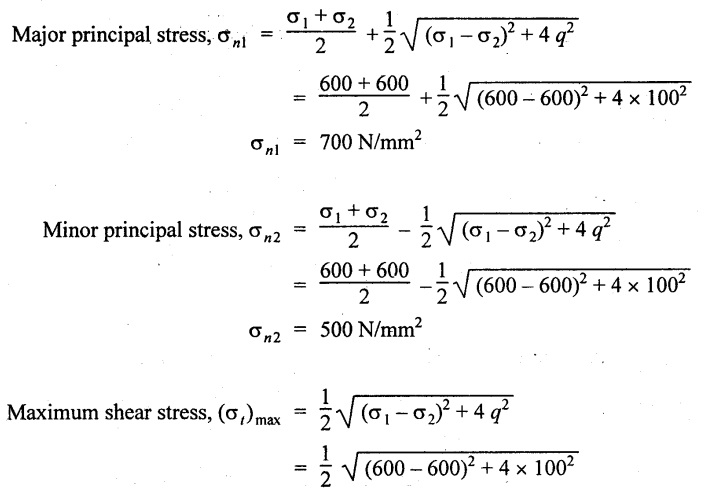 Major principal stress, $\sigma_{n1} = \frac{\sigma_1 + \sigma_2}{2} + \frac{1}{2}\sqrt{(\sigma_1 - \sigma_2)^2 + 4q^2}$

$= \frac{600 + 600}{2} + \frac{1}{2}\sqrt{(600 - 600)^2 + 4 \times 100^2}$

$\sigma_{n1} = 700 \text{ N/mm}^2$

Minor principal stress, $\sigma_{n2} = \frac{\sigma_1 + \sigma_2}{2} - \frac{1}{2}\sqrt{(\sigma_1 - \sigma_2)^2 + 4q^2}$

$= \frac{600 + 600}{2} - \frac{1}{2}\sqrt{(600 - 600)^2 + 4 \times 100^2}$

$\sigma_{n2} = 500 \text{ N/mm}^2$

Maximum shear stress, $(\sigma_t)_{\max} = \frac{1}{2}\sqrt{(\sigma_1 - \sigma_2)^2 + 4q^2}$

$= \frac{1}{2}\sqrt{(600 - 600)^2 + 4 \times 100^2}$